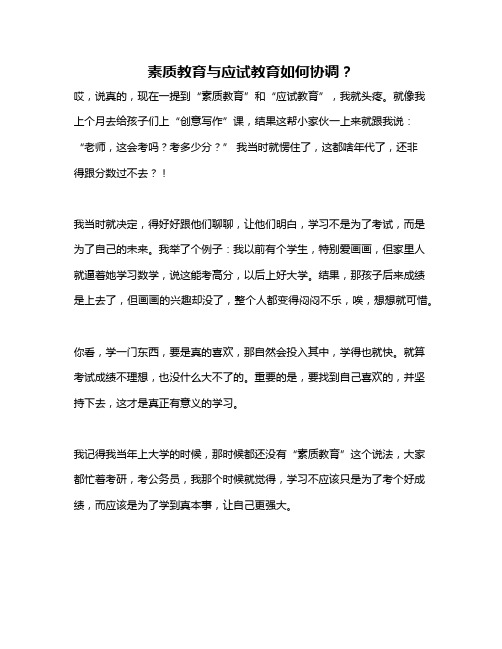 素质教育与应试教育如何协调？

哎，说真的，现在一提到“素质教育”和“应试教育”，我就头疼。就像我上个月去给孩子们上“创意写作”课，结果这帮小家伙一上来就跟我说：“老师，这会考吗？考多少分？” 我当时就愣住了，这都啥年代了，还非得跟分数过不去？！

我当时就决定，得好好跟他们聊聊，让他们明白，学习不是为了考试，而是为了自己的未来。我举了个例子：我以前有个学生，特别爱画画，但家里人就逼着她学习数学，说这能考高分，以后上好大学。结果，那孩子后来成绩是上去了，但画画的兴趣却没了，整个人都变得闷闷不乐，唉，想想就可惜。

你看，学一门东西，要是真的喜欢，那自然会投入其中，学得也就快。就算考试成绩不理想，也没什么大不了的。重要的是，要找到自己喜欢的，并坚持下去，这才是真正有意义的学习。

我记得我当年上大学的时候，那时候都还没有“素质教育”这个说法，大家都忙着考研，考公务员，我那个时候就觉得，学习不应该只是为了考个好成绩，而应该是为了学到真本事，让自己更强大。